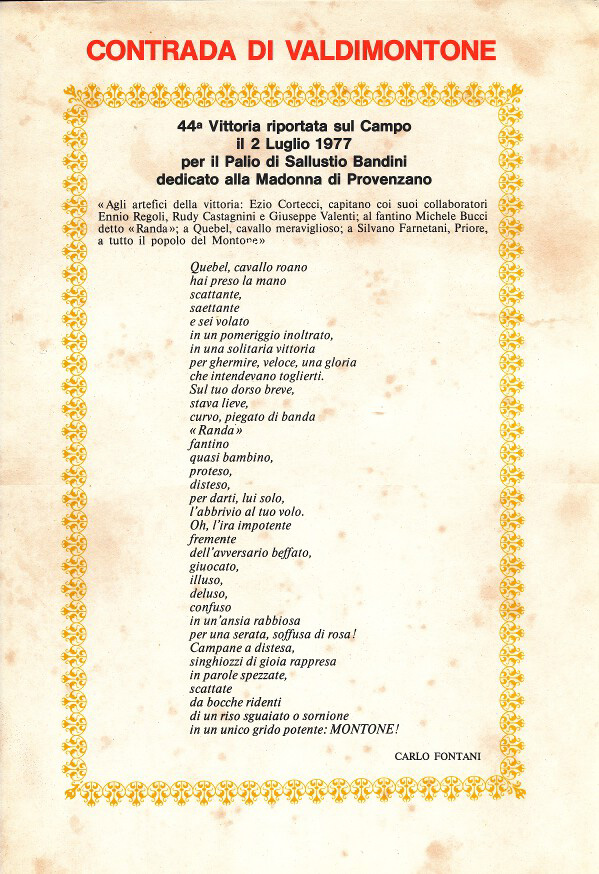 CONTRADA DI VALDIMONTONE

44ª Vittoria riportata sul Campo
il 2 Luglio 1977
per il Palio di Sallustio Bandini
dedicato alla Madonna di Provenzano

«Agli artefici della vittoria: Ezio Cortecci, capitano coi suoi collaboratori Ennio Regoli, Rudy Castagnini e Giuseppe Valenti; al fantino Michele Bucci detto «Randa»; a Quebel, cavallo meraviglioso; a Silvano Farnetani, Priore, a tutto il popolo del Montone»

Quebel, cavallo roano
hai preso la mano
scattante,
saettante
e sei volato
in un pomeriggio inoltrato,
in una solitaria vittoria
per ghermire, veloce, una gloria
che intendevano toglierti.
Sul tuo dorso breve,
stava lieve,
curvo, piegato di banda
«Randa»
fantino
quasi bambino,
proteso,
disteso,
per darti, lui solo,
l'abbrivio al tuo volo.
Oh, l'ira impotente
fremente
dell'avversario beffato,
giuocato,
illuso,
deluso,
confuso
in un'ansia rabbiosa
per una serata, soffusa di rosa!
Campane a distesa,
singhiozzi di gioia rappresa
in parole spezzate,
scattate
da bocche ridenti
di un riso sguaiato o sornione
in un unico grido potente: MONTONE!

CARLO FONTANI